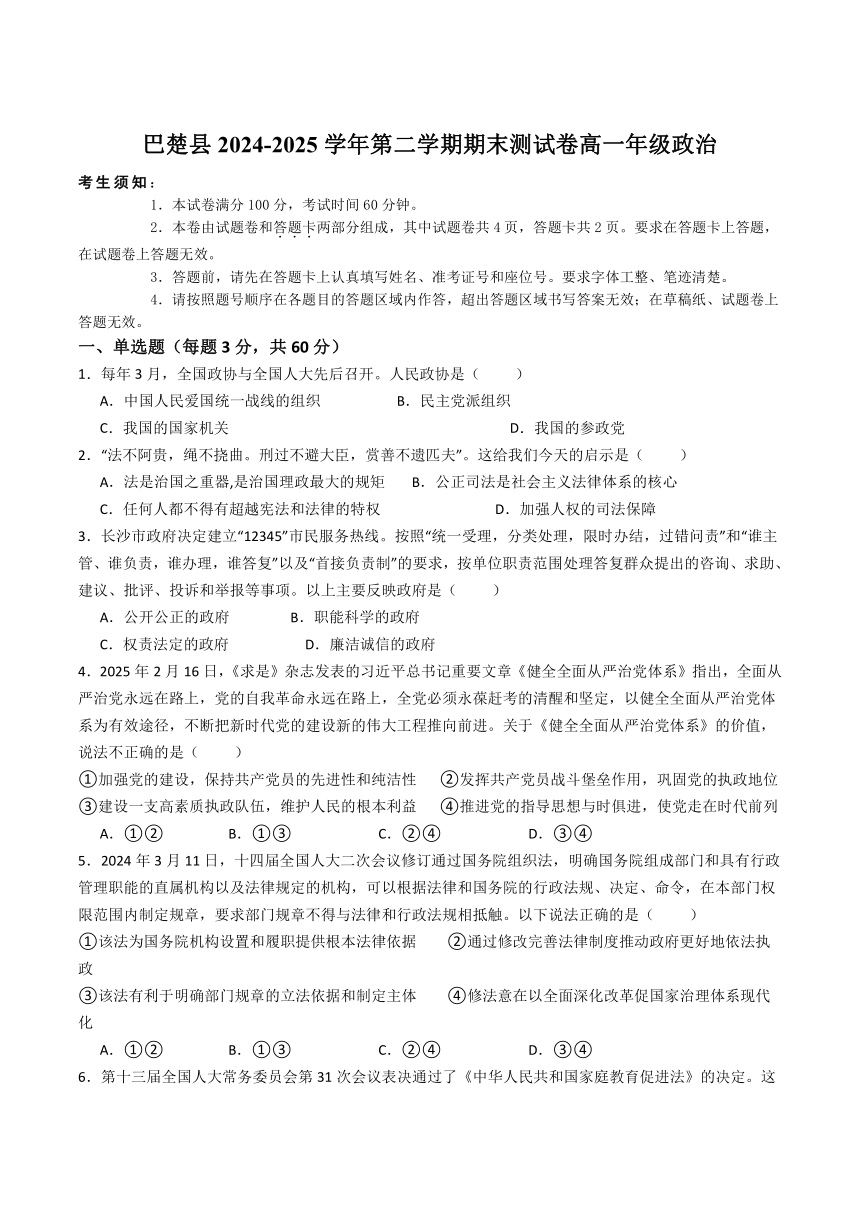 巴楚县 2024-2025 学年第二学期期末测试卷高一年级政治

考生须知：

1．本试卷满分 100 分，考试时间 60 分钟。

2．本卷由试题卷和答题卡两部分组成，其中试题卷共 4 页，答题卡共 2 页。要求在答题卡上答题，在试题卷上答题无效。

3．答题前，请先在答题卡上认真填写姓名、准考证号和座位号。要求字体工整、笔迹清楚。

4．请按照题号顺序在各题目的答题区域内作答，超出答题区域书写答案无效；在草稿纸、试题卷上答题无效。

一、单选题（每题 3 分，共 60 分）

1．每年 3 月，全国政协与全国人大先后召开。人民政协是（　　）

A．中国人民爱国统一战线的组织　　B．民主党派组织

C．我国的国家机关　　D．我国的参政党

2．“法不阿贵，绳不挠曲。刑过不避大臣，赏善不遗匹夫”。这给我们今天的启示是（　　）

A．法是治国之重器,是治国理政最大的规矩　　B．公正司法是社会主义法律体系的核心

C．任何人都不得有超越宪法和法律的特权　　D．加强人权的司法保障

3．长沙市政府决定建立“12345”市民服务热线。按照“统一受理，分类处理，限时办结，过错问责”和“谁主管、谁负责，谁办理，谁答复”以及“首接负责制”的要求，按单位职责范围处理答复群众提出的咨询、求助、建议、批评、投诉和举报等事项。以上主要反映政府是（　　）

A．公开公正的政府　　B．职能科学的政府

C．权责法定的政府　　D．廉洁诚信的政府

4．2025 年 2 月 16 日，《求是》杂志发表的习近平总书记重要文章《健全全面从严治党体系》指出，全面从严治党永远在路上，党的自我革命永远在路上，全党必须永葆赶考的清醒和坚定，以健全全面从严治党体系为有效途径，不断把新时代党的建设新的伟大工程推向前进。关于《健全全面从严治党体系》的价值，说法不正确的是（　　）

①加强党的建设，保持共产党员的先进性和纯洁性　　②发挥共产党员战斗堡垒作用，巩固党的执政地位

③建设一支高素质执政队伍，维护人民的根本利益　　④推进党的指导思想与时俱进，使党走在时代前列

A．①②　　B．①③　　C．②④　　D．③④

5．2024 年 3 月 11 日，十四届全国人大二次会议修订通过国务院组织法，明确国务院组成部门和具有行政管理职能的直属机构以及法律规定的机构，可以根据法律和国务院的行政法规、决定、命令，在本部门权限范围内制定规章，要求部门规章不得与法律和行政法规相抵触。以下说法正确的是（　　）

①该法为国务院机构设置和履职提供根本法律依据　　②通过修改完善法律制度推动政府更好地依法执政

③该法有利于明确部门规章的立法依据和制定主体　　④修法意在以全面深化改革促国家治理体系现代化

A．①②　　B．①③　　C．②④　　D．③④

6．第十三届全国人大常务委员会第 31 次会议表决通过了《中华人民共和国家庭教育促进法》的决定。这